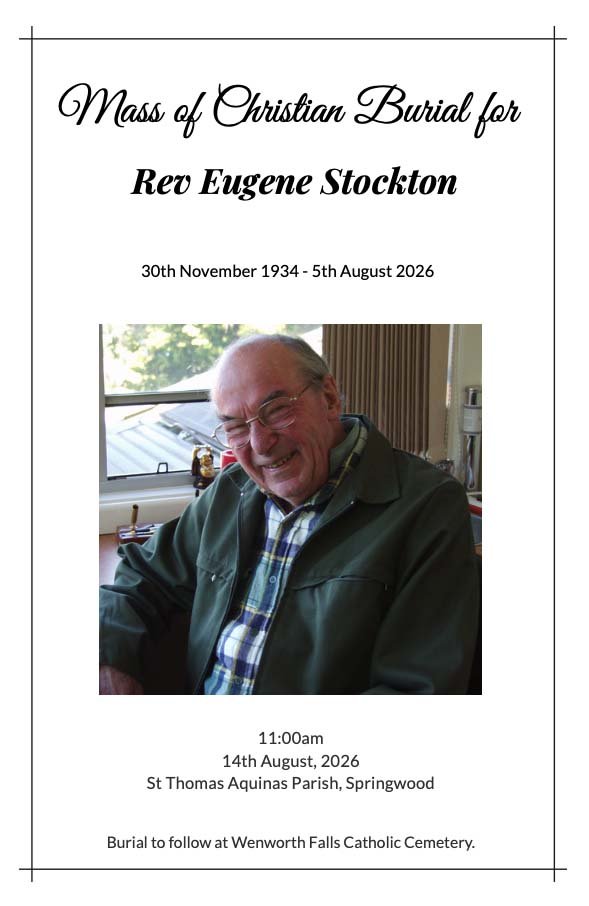 Mass of Christian Burial for

Rev Eugene Stockton

30th November 1934 - 5th August 2026

11:00am
14th August, 2026
St Thomas Aquinas Parish, Springwood

Burial to follow at Wenworth Falls Catholic Cemetery.